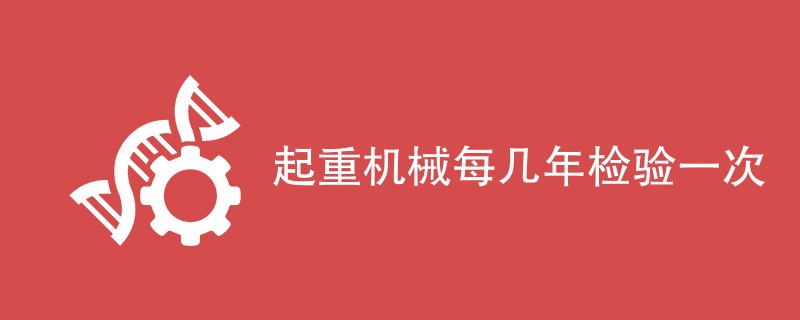 起重机械每几年检验一次